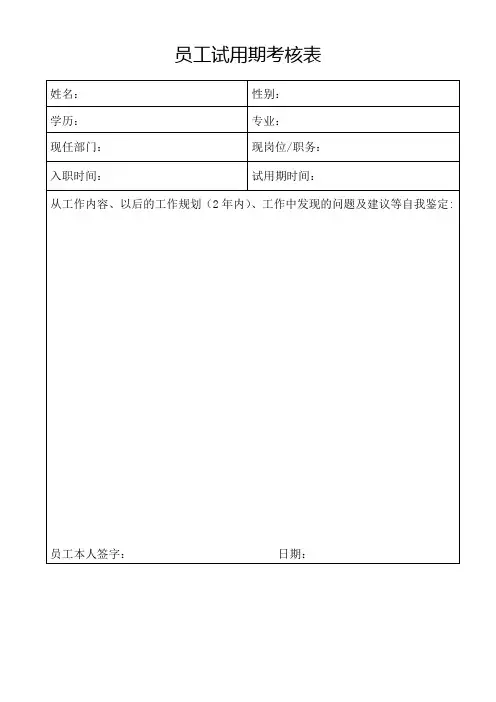 员工试用期考核表

| 姓名： | 性别： |
|---|---|
| 学历： | 专业： |
| 现任部门： | 现岗位/职务： |
| 入职时间： | 试用期时间： |

从工作内容、以后的工作规划（2年内）、工作中发现的问题及建议等自我鉴定：

员工本人签字： 日期：